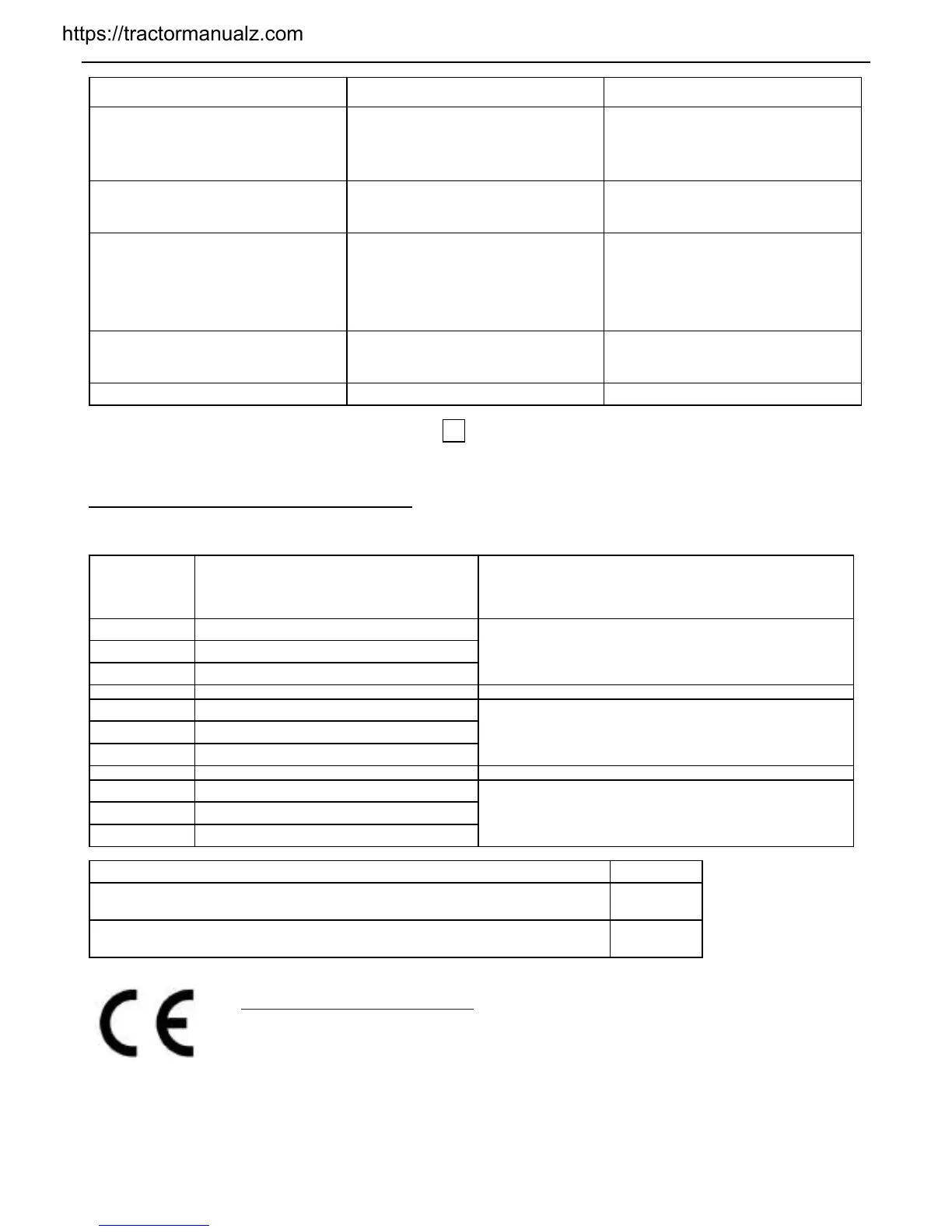 https://tractormanualz.com

CE